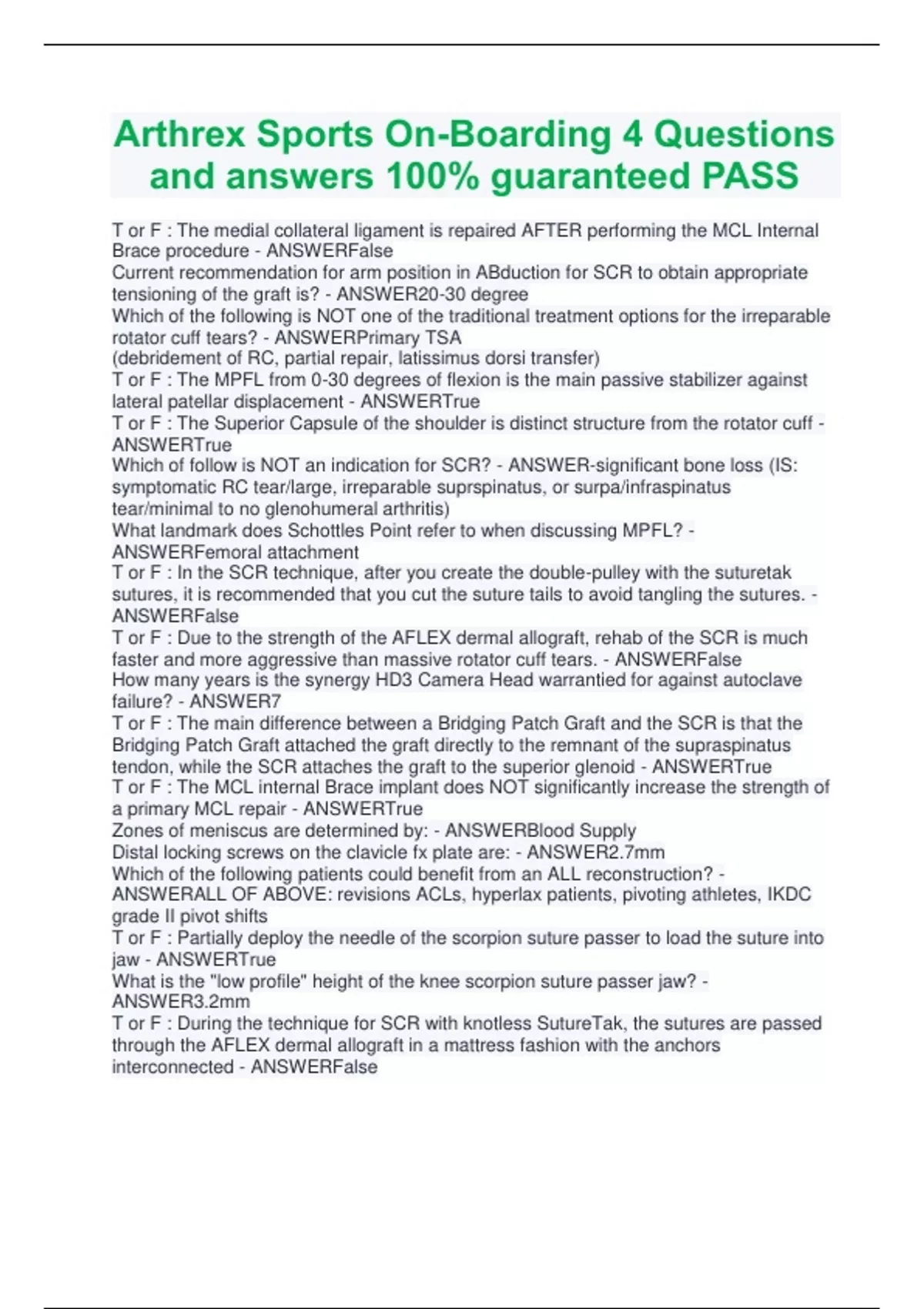 Arthrex Sports On-Boarding 4 Questions and answers 100% guaranteed PASS

T or F : The medial collateral ligament is repaired AFTER performing the MCL Internal Brace procedure - ANSWERFalse
Current recommendation for arm position in ABduction for SCR to obtain appropriate tensioning of the graft is? - ANSWER20-30 degree
Which of the following is NOT one of the traditional treatment options for the irreparable rotator cuff tears? - ANSWERPrimary TSA
(debridement of RC, partial repair, latissimus dorsi transfer)
T or F : The MPFL from 0-30 degrees of flexion is the main passive stabilizer against lateral patellar displacement - ANSWERTrue
T or F : The Superior Capsule of the shoulder is distinct structure from the rotator cuff - ANSWERTrue
Which of follow is NOT an indication for SCR? - ANSWER-significant bone loss (IS: symptomatic RC tear/large, irreparable suprspinatus, or surpa/infraspinatus tear/minimal to no glenohumeral arthritis)
What landmark does Schottles Point refer to when discussing MPFL? - ANSWERFemoral attachment
T or F : In the SCR technique, after you create the double-pulley with the suturetak sutures, it is recommended that you cut the suture tails to avoid tangling the sutures. - ANSWERFalse
T or F : Due to the strength of the AFLEX dermal allograft, rehab of the SCR is much faster and more aggressive than massive rotator cuff tears. - ANSWERFalse
How many years is the synergy HD3 Camera Head warrantied for against autoclave failure? - ANSWER7
T or F : The main difference between a Bridging Patch Graft and the SCR is that the Bridging Patch Graft attached the graft directly to the remnant of the supraspinatus tendon, while the SCR attaches the graft to the superior glenoid - ANSWERTrue
T or F : The MCL internal Brace implant does NOT significantly increase the strength of a primary MCL repair - ANSWERTrue
Zones of meniscus are determined by: - ANSWERBlood Supply
Distal locking screws on the clavicle fx plate are: - ANSWER2.7mm
Which of the following patients could benefit from an ALL reconstruction? - ANSWERALL OF ABOVE: revisions ACLs, hyperlax patients, pivoting athletes, IKDC grade II pivot shifts
T or F : Partially deploy the needle of the scorpion suture passer to load the suture into jaw - ANSWERTrue
What is the "low profile" height of the knee scorpion suture passer jaw? - ANSWER3.2mm
T or F : During the technique for SCR with knotless SutureTak, the sutures are passed through the AFLEX dermal allograft in a mattress fashion with the anchors interconnected - ANSWERFalse